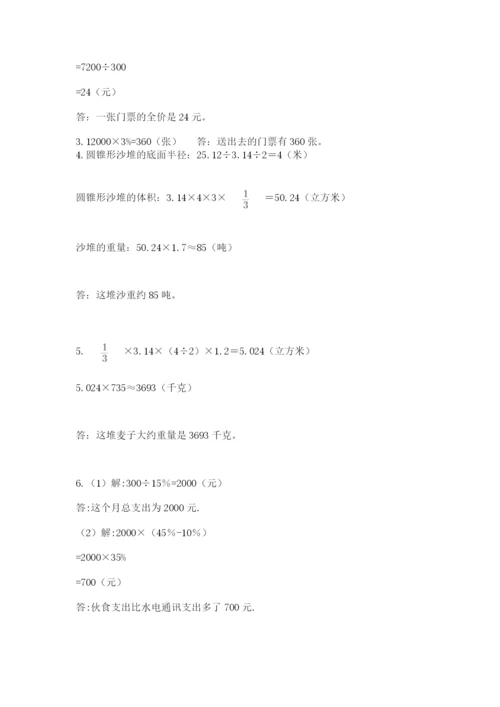 =7200÷300

=24（元）

答：一张门票的全价是 24 元。

3. 12000×3%=360（张）　答：送出去的门票有 360 张。
4. 圆锥形沙堆的底面半径：25.12÷3.14÷2＝4（米）

圆锥形沙堆的体积：3.14×4×3× $\frac{1}{3}$ ＝50.24（立方米）

沙堆的重量：50.24×1.7≈85（吨）

答：这堆沙重约 85 吨。

5. $\frac{1}{3}$ ×3.14×（4÷2）×1.2＝5.024（立方米）

5.024×735≈3693（千克）

答：这堆麦子大约重量是 3693 千克。

6.（1）解:300÷15%=2000（元）

答:这个月总支出为 2000 元.

（2）解:2000×（45%-10%）

=2000×35%

=700（元）

答:伙食支出比水电通讯支出多了 700 元.